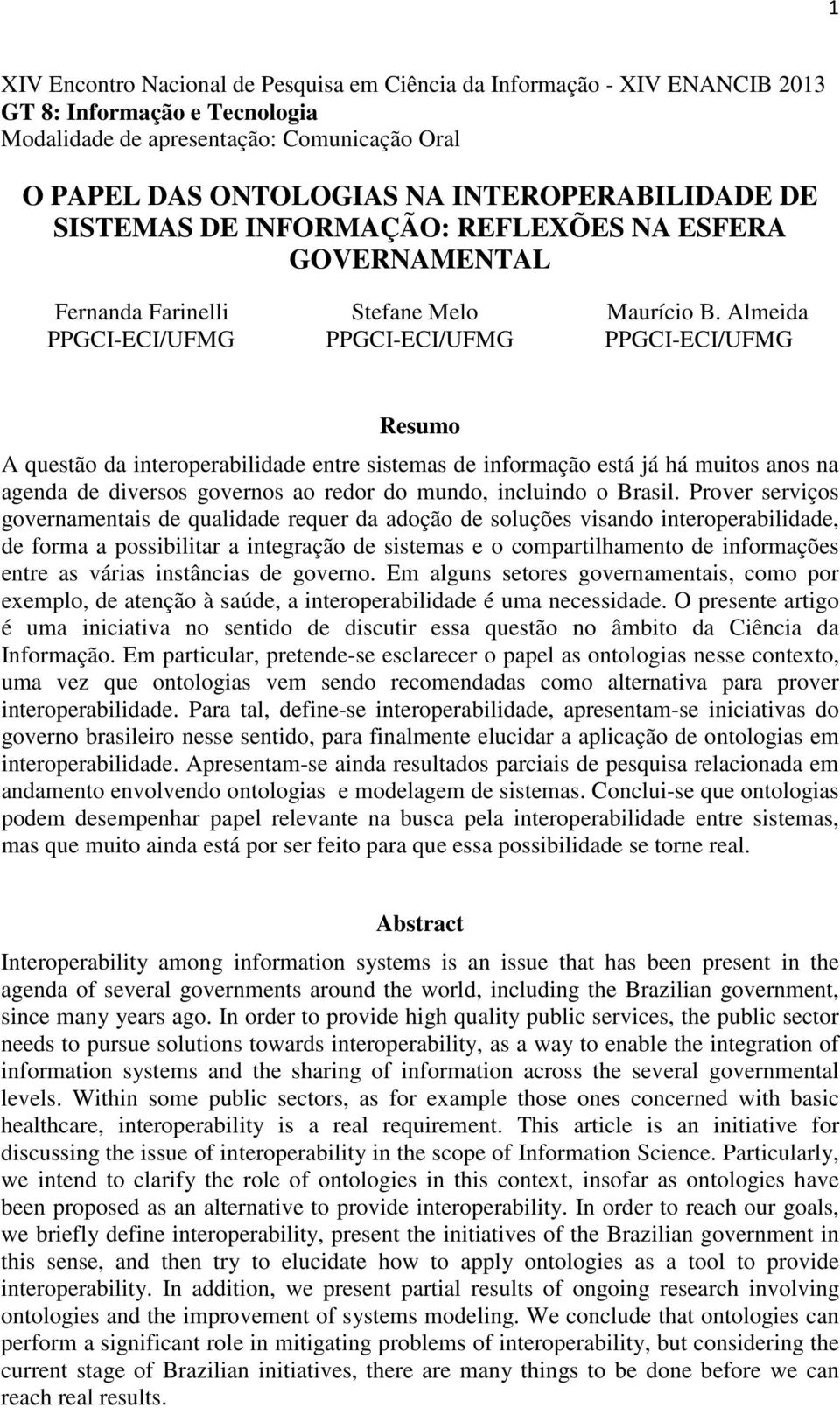 1

XIV Encontro Nacional de Pesquisa em Ciência da Informação - XIV ENANCIB 2013
GT 8: Informação e Tecnologia
Modalidade de apresentação: Comunicação Oral

O PAPEL DAS ONTOLOGIAS NA INTEROPERABILIDADE DE SISTEMAS DE INFORMAÇÃO: REFLEXÕES NA ESFERA GOVERNAMENTAL

Fernanda Farinelli
PPGCI-ECI/UFMG

Stefane Melo
PPGCI-ECI/UFMG

Maurício B. Almeida
PPGCI-ECI/UFMG

Resumo

A questão da interoperabilidade entre sistemas de informação está já há muitos anos na agenda de diversos governos ao redor do mundo, incluindo o Brasil. Prover serviços governamentais de qualidade requer da adoção de soluções visando interoperabilidade, de forma a possibilitar a integração de sistemas e o compartilhamento de informações entre as várias instâncias de governo. Em alguns setores governamentais, como por exemplo, de atenção à saúde, a interoperabilidade é uma necessidade. O presente artigo é uma iniciativa no sentido de discutir essa questão no âmbito da Ciência da Informação. Em particular, pretende-se esclarecer o papel as ontologias nesse contexto, uma vez que ontologias vem sendo recomendadas como alternativa para prover interoperabilidade. Para tal, define-se interoperabilidade, apresentam-se iniciativas do governo brasileiro nesse sentido, para finalmente elucidar a aplicação de ontologias em interoperabilidade. Apresentam-se ainda resultados parciais de pesquisa relacionada em andamento envolvendo ontologias e modelagem de sistemas. Conclui-se que ontologias podem desempenhar papel relevante na busca pela interoperabilidade entre sistemas, mas que muito ainda está por ser feito para que essa possibilidade se torne real.

Abstract

Interoperability among information systems is an issue that has been present in the agenda of several governments around the world, including the Brazilian government, since many years ago. In order to provide high quality public services, the public sector needs to pursue solutions towards interoperability, as a way to enable the integration of information systems and the sharing of information across the several governmental levels. Within some public sectors, as for example those ones concerned with basic healthcare, interoperability is a real requirement. This article is an initiative for discussing the issue of interoperability in the scope of Information Science. Particularly, we intend to clarify the role of ontologies in this context, insofar as ontologies have been proposed as an alternative to provide interoperability. In order to reach our goals, we briefly define interoperability, present the initiatives of the Brazilian government in this sense, and then try to elucidate how to apply ontologies as a tool to provide interoperability. In addition, we present partial results of ongoing research involving ontologies and the improvement of systems modeling. We conclude that ontologies can perform a significant role in mitigating problems of interoperability, but considering the current stage of Brazilian initiatives, there are many things to be done before we can reach real results.